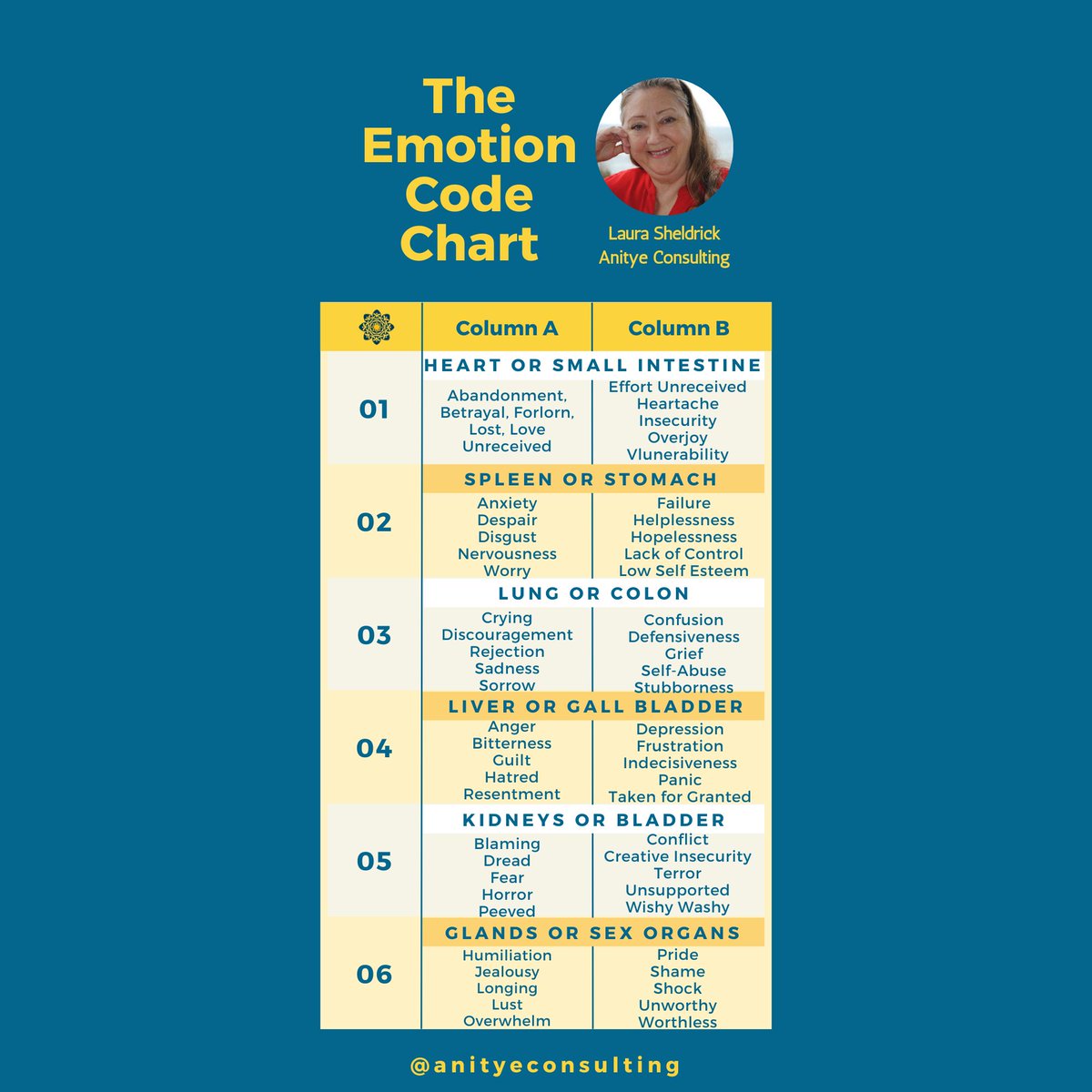 The Emotion Code Chart

Laura Sheldrick
Anitye Consulting

| | Column A | Column B |
|---|---|---|
| | HEART OR SMALL INTESTINE | |
| 01 | Abandonment, Betrayal, Forlorn, Lost, Love Unreceived | Effort Unreceived Heartache Insecurity Overjoy Vlunerability |
| | SPLEEN OR STOMACH | |
| 02 | Anxiety Despair Disgust Nervousness Worry | Failure Helplessness Hopelessness Lack of Control Low Self Esteem |
| | LUNG OR COLON | |
| 03 | Crying Discouragement Rejection Sadness Sorrow | Confusion Defensiveness Grief Self-Abuse Stubborness |
| | LIVER OR GALL BLADDER | |
| 04 | Anger Bitterness Guilt Hatred Resentment | Depression Frustration Indecisiveness Panic Taken for Granted |
| | KIDNEYS OR BLADDER | |
| 05 | Blaming Dread Fear Horror Peeved | Conflict Creative Insecurity Terror Unsupported Wishy Washy |
| | GLANDS OR SEX ORGANS | |
| 06 | Humiliation Jealousy Longing Lust Overwhelm | Pride Shame Shock Unworthy Worthless |

@anityeconsulting